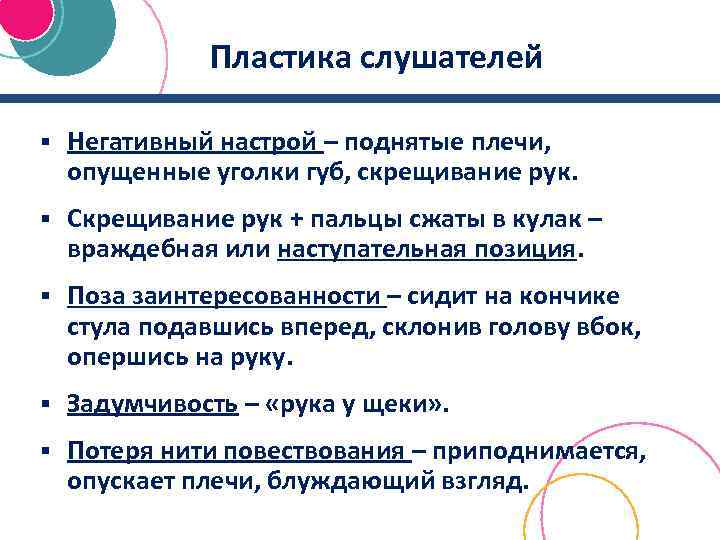 Пластика слушателей

▪ Негативный настрой – поднятые плечи, опущенные уголки губ, скрещивание рук.

▪ Скрещивание рук + пальцы сжаты в кулак – враждебная или наступательная позиция.

▪ Поза заинтересованности – сидит на кончике стула подавшись вперед, склонив голову вбок, опершись на руку.

▪ Задумчивость – «рука у щеки».

▪ Потеря нити повествования – приподнимается, опускает плечи, блуждающий взгляд.